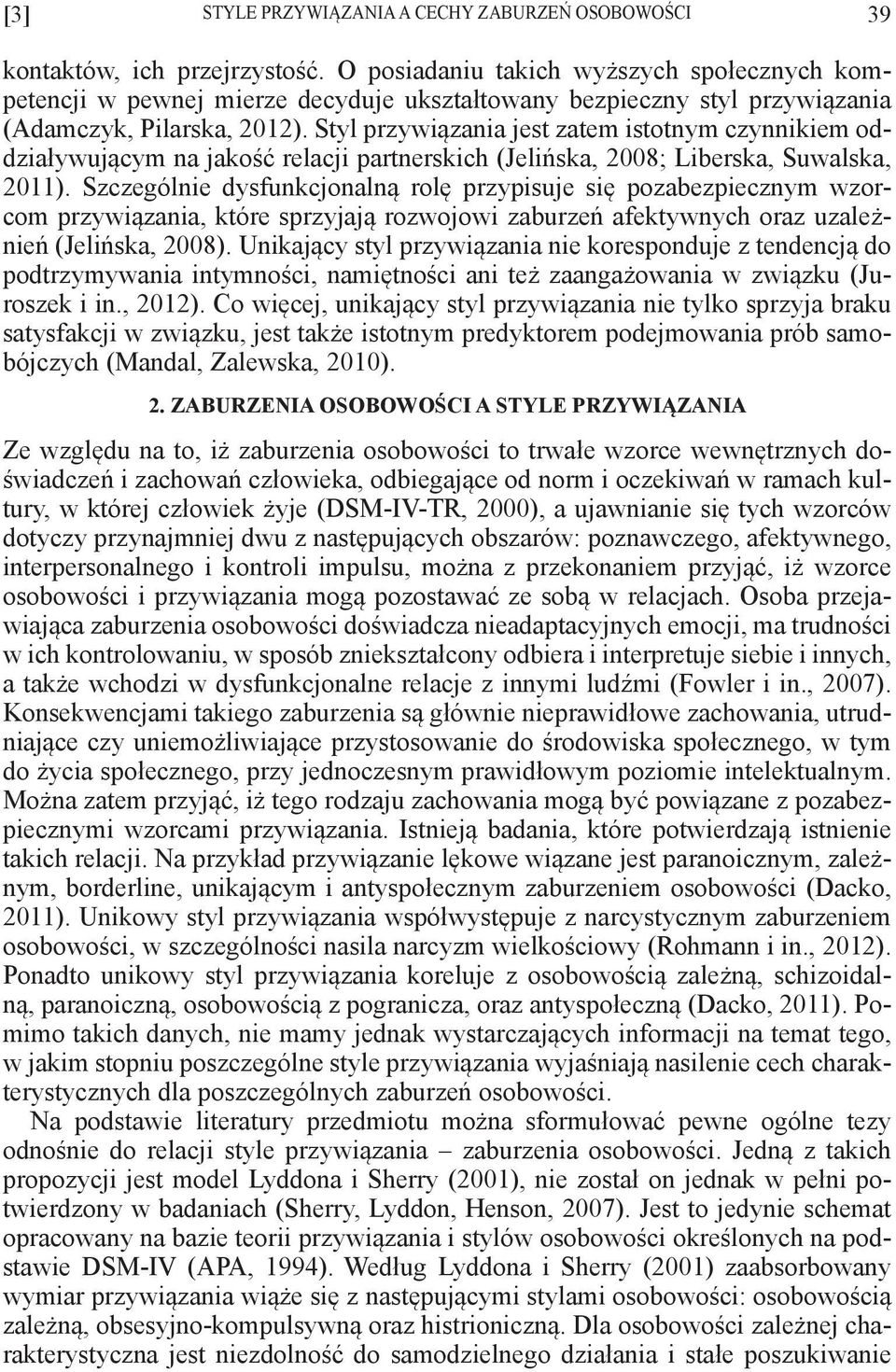 [3] STYLE PRZYWIĄZANIA A CECHY ZABURZEŃ OSOBOWOŚCI 39

kontaktów, ich przejrzystość. O posiadaniu takich wyższych społecznych kompetencji w pewnej mierze decyduje ukształtowany bezpieczny styl przywiązania (Adamczyk, Pilarska, 2012). Styl przywiązania jest zatem istotnym czynnikiem oddziaływującym na jakość relacji partnerskich (Jelińska, 2008; Liberska, Suwalska, 2011). Szczególnie dysfunkcjonalną rolę przypisuje się pozabezpiecznym wzorcom przywiązania, które sprzyjają rozwojowi zaburzeń afektywnych oraz uzależnień (Jelińska, 2008). Unikający styl przywiązania nie koresponduje z tendencją do podtrzymywania intymności, namiętności ani też zaangażowania w związku (Juroszek i in., 2012). Co więcej, unikający styl przywiązania nie tylko sprzyja braku satysfakcji w związku, jest także istotnym predyktorem podejmowania prób samobójczych (Mandal, Zalewska, 2010).

2. ZABURZENIA OSOBOWOŚCI A STYLE PRZYWIĄZANIA

Ze względu na to, iż zaburzenia osobowości to trwałe wzorce wewnętrznych doświadczeń i zachowań człowieka, odbiegające od norm i oczekiwań w ramach kultury, w której człowiek żyje (DSM-IV-TR, 2000), a ujawnianie się tych wzorców dotyczy przynajmniej dwu z następujących obszarów: poznawczego, afektywnego, interpersonalnego i kontroli impulsu, można z przekonaniem przyjąć, iż wzorce osobowości i przywiązania mogą pozostawać ze sobą w relacjach. Osoba przejawiająca zaburzenia osobowości doświadcza nieadaptacyjnych emocji, ma trudności w ich kontrolowaniu, w sposób zniekształcony odbiera i interpretuje siebie i innych, a także wchodzi w dysfunkcjonalne relacje z innymi ludźmi (Fowler i in., 2007). Konsekwencjami takiego zaburzenia są głównie nieprawidłowe zachowania, utrudniające czy uniemożliwiające przystosowanie do środowiska społecznego, w tym do życia społecznego, przy jednoczesnym prawidłowym poziomie intelektualnym. Można zatem przyjąć, iż tego rodzaju zachowania mogą być powiązane z pozabezpiecznymi wzorcami przywiązania. Istnieją badania, które potwierdzają istnienie takich relacji. Na przykład przywiązanie lękowe wiązane jest paranoicznym, zależnym, borderline, unikającym i antyspołecznym zaburzeniem osobowości (Dacko, 2011). Unikowy styl przywiązania współwystępuje z narcystycznym zaburzeniem osobowości, w szczególności nasila narcyzm wielkościowy (Rohmann i in., 2012). Ponadto unikowy styl przywiązania koreluje z osobowością zależną, schizoidalną, paranoiczną, osobowością z pogranicza, oraz antyspołeczną (Dacko, 2011). Pomimo takich danych, nie mamy jednak wystarczających informacji na temat tego, w jakim stopniu poszczególne style przywiązania wyjaśniają nasilenie cech charakterystycznych dla poszczególnych zaburzeń osobowości.

Na podstawie literatury przedmiotu można sformułować pewne ogólne tezy odnośnie do relacji style przywiązania – zaburzenia osobowości. Jedną z takich propozycji jest model Lyddona i Sherry (2001), nie został on jednak w pełni potwierdzony w badaniach (Sherry, Lyddon, Henson, 2007). Jest to jedynie schemat opracowany na bazie teorii przywiązania i stylów osobowości określonych na podstawie DSM-IV (APA, 1994). Według Lyddona i Sherry (2001) zaabsorbowany wymiar przywiązania wiąże się z następującymi stylami osobowości: osobowością zależną, obsesyjno-kompulsywną oraz histrioniczną. Dla osobowości zależnej charakterystyczna jest niezdolność do samodzielnego działania i stałe poszukiwanie